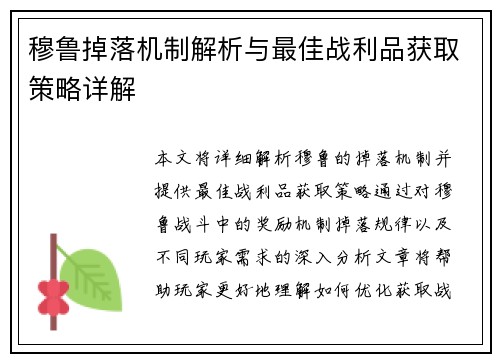 穆鲁掉落机制解析与最佳战利品获取策略详解

本文将详细解析穆鲁的掉落机制并提供最佳战利品获取策略通过对穆鲁战斗中的奖励机制掉落规律以及不同玩家需求的深入分析文章将帮助玩家更好地理解如何优化获取战